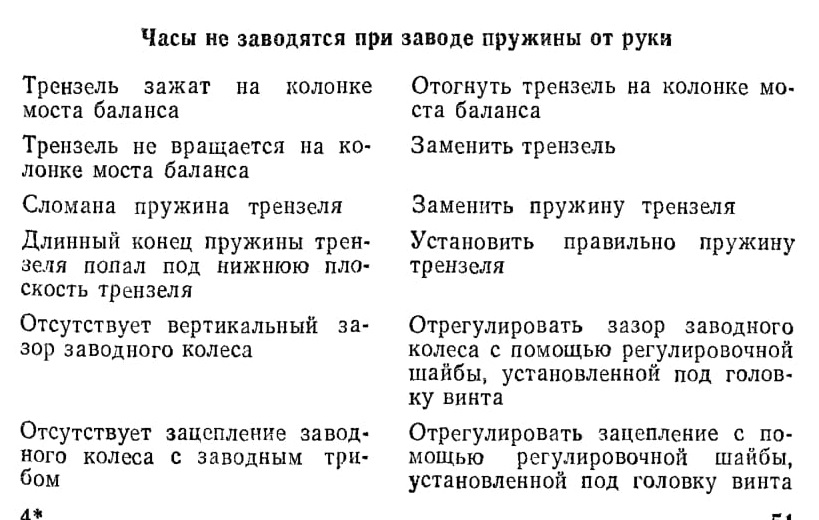 Часы не заводятся при заводе пружины от руки

| | |
|---|---|
| Трензель зажат на колонке моста баланса | Отогнуть трензель на колонке моста баланса |
| Трензель не вращается на колонке моста баланса | Заменить трензель |
| Сломана пружина трензеля | Заменить пружину трензеля |
| Длинный конец пружины трензеля попал под нижнюю плоскость трензеля | Установить правильно пружину трензеля |
| Отсутствует вертикальный зазор заводного колеса | Отрегулировать зазор заводного колеса с помощью регулировочной шайбы, установленной под головку винта |
| Отсутствует зацепление заводного колеса с заводным трибом | Отрегулировать зацепление с помощью регулировочной шайбы, установленной под головку винта |

4* 51